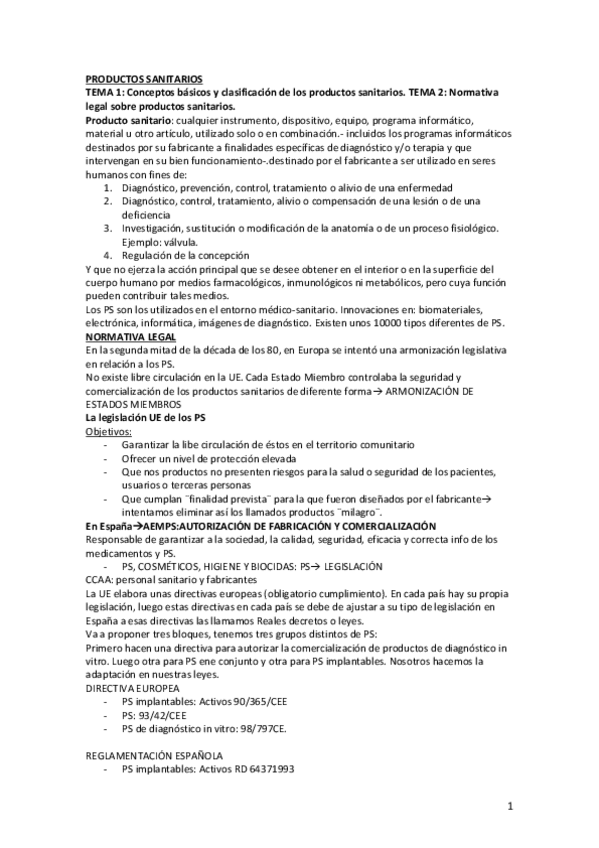 PRODUCTOS SANITARIOS
TEMA 1: Conceptos básicos y clasificación de los productos sanitarios. TEMA 2: Normativa legal sobre productos sanitarios.
Producto sanitario: cualquier instrumento, dispositivo, equipo, programa informático, material u otro artículo, utilizado solo o en combinación.- incluidos los programas informáticos destinados por su fabricante a finalidades específicas de diagnóstico y/o terapia y que intervengan en su bien funcionamiento-.destinado por el fabricante a ser utilizado en seres humanos con fines de:
1. Diagnóstico, prevención, control, tratamiento o alivio de una enfermedad
2. Diagnóstico, control, tratamiento, alivio o compensación de una lesión o de una deficiencia
3. Investigación, sustitución o modificación de la anatomía o de un proceso fisiológico. Ejemplo: válvula.
4. Regulación de la concepción
Y que no ejerza la acción principal que se desee obtener en el interior o en la superficie del cuerpo humano por medios farmacológicos, inmunológicos ni metabólicos, pero cuya función pueden contribuir tales medios.
Los PS son los utilizados en el entorno médico-sanitario. Innovaciones en: biomateriales, electrónica, informática, imágenes de diagnóstico. Existen unos 10000 tipos diferentes de PS.
NORMATIVA LEGAL
En la segunda mitad de la década de los 80, en Europa se intentó una armonización legislativa en relación a los PS.
No existe libre circulación en la UE. Cada Estado Miembro controlaba la seguridad y comercialización de los productos sanitarios de diferente forma→ ARMONIZACIÓN DE ESTADOS MIEMBROS
La legislación UE de los PS
Objetivos:
- Garantizar la libe circulación de éstos en el territorio comunitario
- Ofrecer un nivel de protección elevada
- Que nos productos no presenten riesgos para la salud o seguridad de los pacientes, usuarios o terceras personas
- Que cumplan ¨finalidad prevista¨ para la que fueron diseñados por el fabricante→ intentamos eliminar así los llamados productos ¨milagro¨.
En España→AEMPS:AUTORIZACIÓN DE FABRICACIÓN Y COMERCIALIZACIÓN
Responsable de garantizar a la sociedad, la calidad, seguridad, eficacia y correcta info de los medicamentos y PS.
- PS, COSMÉTICOS, HIGIENE Y BIOCIDAS: PS→ LEGISLACIÓN
CCAA: personal sanitario y fabricantes
La UE elabora unas directivas europeas (obligatorio cumplimiento). En cada país hay su propia legislación, luego estas directivas en cada país se debe de ajustar a su tipo de legislación en España a esas directivas las llamamos Reales decretos o leyes.
Va a proponer tres bloques, tenemos tres grupos distintos de PS:
Primero hacen una directiva para autorizar la comercialización de productos de diagnóstico in vitro. Luego otra para PS ene conjunto y otra para PS implantables. Nosotros hacemos la adaptación en nuestras leyes.
DIRECTIVA EUROPEA
- PS implantables: Activos 90/365/CEE
- PS: 93/42/CEE
- PS de diagnóstico in vitro: 98/797CE.

REGLAMENTACIÓN ESPAÑOLA
- PS implantables: Activos RD 64371993

1